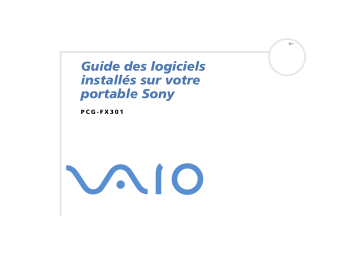 Guide des logiciels installés sur votre portable Sony

PCG-FX301

VAIO